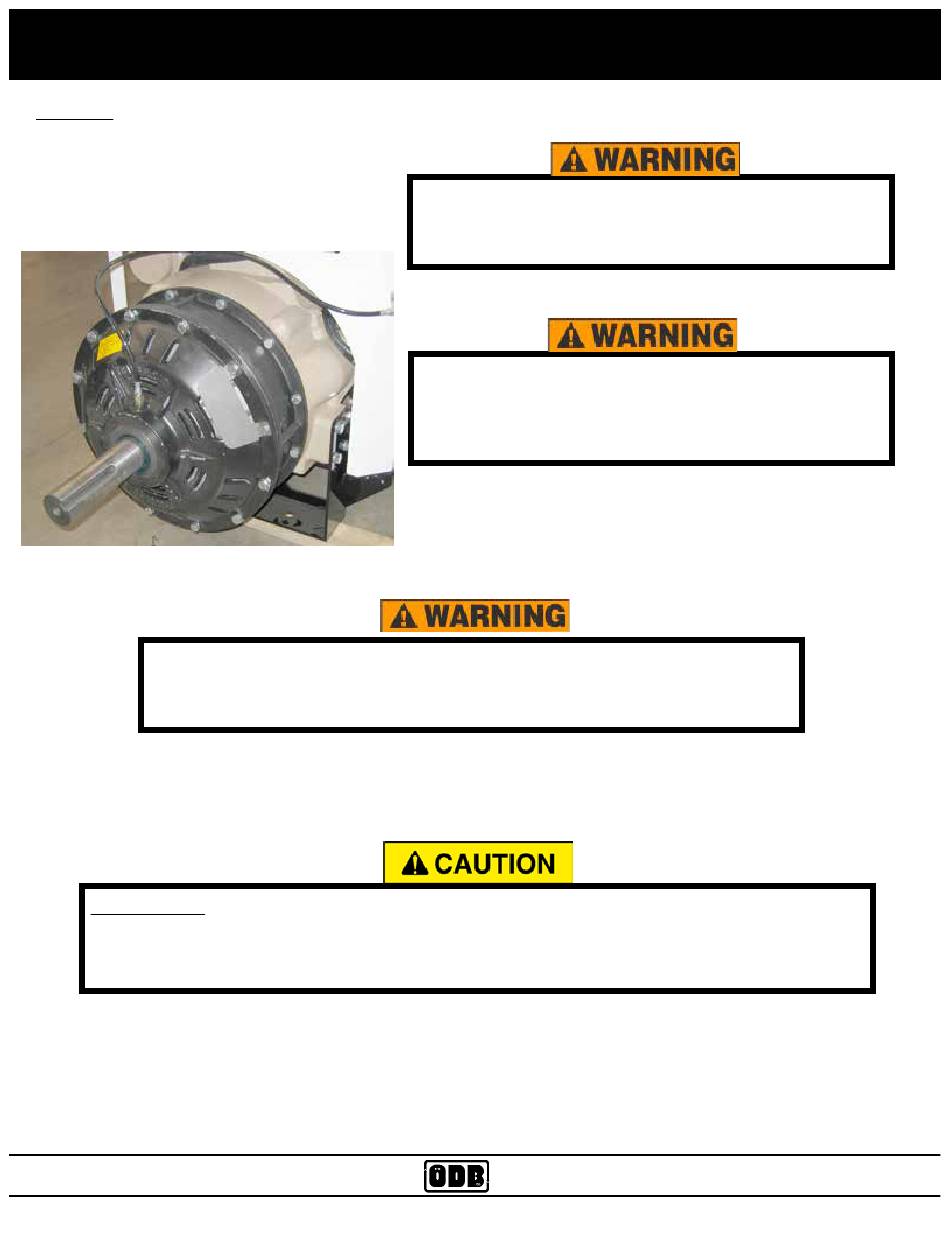 WARNING

WARNING

WARNING

CAUTION

ODB